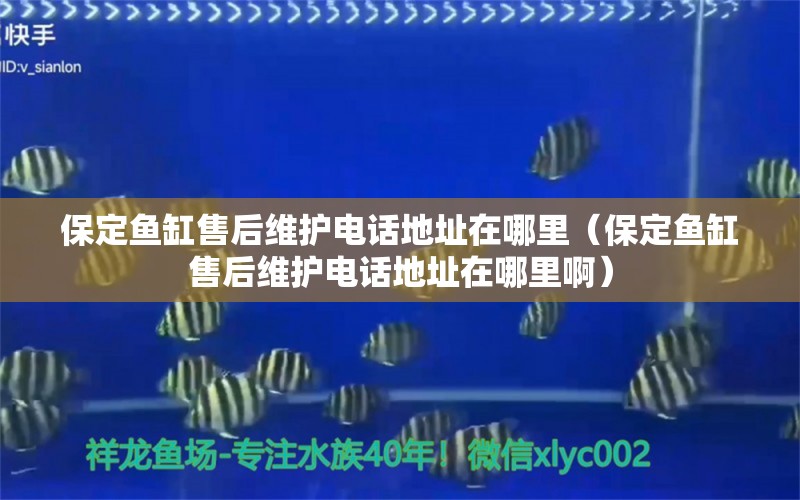 快手
ID:v_sianlon

保定鱼缸售后维护电话地址在哪里（保定鱼缸售后维护电话地址在哪里啊）

祥龙鱼场-专注水族40年！微信xlyc002